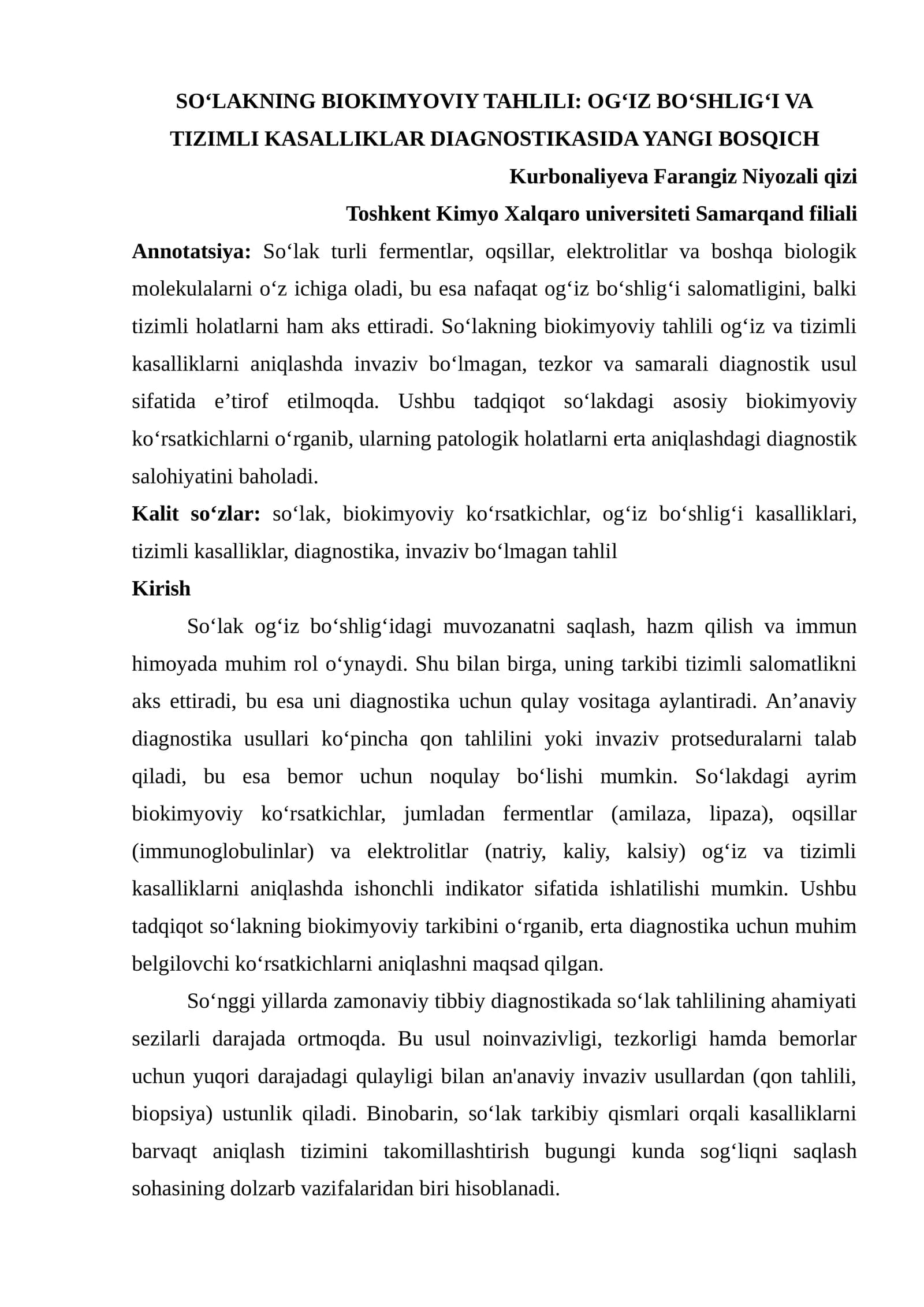 SO'LAKNING BIOKIMYOVIY TAHLILI: OG'IZ BO'SHLIG'I VA TIZIMLI KASALLIKLAR DIAGNOSTIKASIDA YANGI BOSQICH

Kurbonaliyeva Farangiz Niyozali qizi

Toshkent Kimyo Xalqaro universiteti Samarqand filiali

Annotatsiya: So'lak turli fermentlar, oqsillar, elektrolitlar va boshqa biologik molekulalarni o'z ichiga oladi, bu esa nafaqat og'iz bo'shlig'i salomatligini, balki tizimli holatlarni ham aks ettiradi. So'lakning biokimyoviy tahlili og'iz va tizimli kasalliklarni aniqlashda invaziv bo'lmagan, tezkor va samarali diagnostik usul sifatida e'tirof etilmoqda. Ushbu tadqiqot so'lakdagi asosiy biokimyoviy ko'rsatkichlarni o'rganib, ularning patologik holatlarni erta aniqlashdagi diagnostik salohiyatini baholadi.

Kalit so'zlar: so'lak, biokimyoviy ko'rsatkichlar, og'iz bo'shlig'i kasalliklari, tizimli kasalliklar, diagnostika, invaziv bo'lmagan tahlil

Kirish

So'lak og'iz bo'shlig'idagi muvozanatni saqlash, hazm qilish va immun himoyada muhim rol o'ynaydi. Shu bilan birga, uning tarkibi tizimli salomatlikni aks ettiradi, bu esa uni diagnostika uchun qulay vositaga aylantiradi. An'anaviy diagnostika usullari ko'pincha qon tahlilini yoki invaziv protseduralarni talab qiladi, bu esa bemor uchun noqulay bo'lishi mumkin. So'lakdagi ayrim biokimyoviy ko'rsatkichlar, jumladan fermentlar (amilaza, lipaza), oqsillar (immunoglobulinlar) va elektrolitlar (natriy, kaliy, kalsiy) og'iz va tizimli kasalliklarni aniqlashda ishonchli indikator sifatida ishlatilishi mumkin. Ushbu tadqiqot so'lakning biokimyoviy tarkibini o'rganib, erta diagnostika uchun muhim belgilovchi ko'rsatkichlarni aniqlashni maqsad qilgan.

So'nggi yillarda zamonaviy tibbiy diagnostikada so'lak tahlilining ahamiyati sezilarli darajada ortmoqda. Bu usul noinvazivligi, tezkorligi hamda bemorlar uchun yuqori darajadagi qulayligi bilan an'anaviy invaziv usullardan (qon tahlili, biopsiya) ustunlik qiladi. Binobarin, so'lak tarkibiy qismlari orqali kasalliklarni barvaqt aniqlash tizimini takomillashtirish bugungi kunda sog'liqni saqlash sohasining dolzarb vazifalaridan biri hisoblanadi.